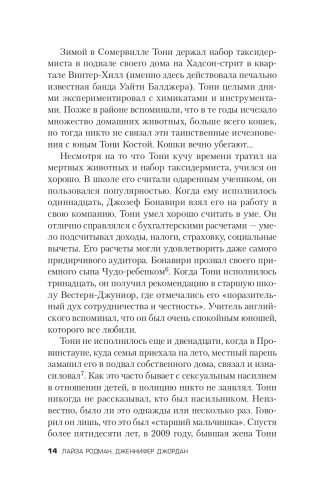 Зимой в Сомервилле Тони держал набор таксидермиста в подвале своего дома на Хадсон-стрит в квартале Винтер-Хилл (именно здесь действовала печально известная банда Уайти Балджера). Тони целыми днями экспериментировал с химикатами и инструментами. Позже в районе вспоминали, что в те годы исчезало множество домашних животных, больше всего кошек, но тогда никто не связал эти таинственные исчезновения с юным Тони Костой. Кошки вечно убегают...

Несмотря на то что Тони кучу времени тратил на мертвых животных и набор таксидермиста, учился он хорошо. В школе его считали одаренным учеником, он пользовался популярностью. Когда ему исполнилось одиннадцать, Джозеф Бонавири взял его на работу в свою компанию. Тони умел хорошо считать в уме. Он отлично справлялся с бухгалтерскими расчетами — умело подсчитывал доходы, налоги, страховку, социальные вычеты. Его расчеты могли удовлетворить даже самого придирчивого аудитора. Бонавири прозвал своего приемного сына Чудо-ребенком$^6$. Когда Тони исполнилось тринадцать, он получил рекомендацию в старшую школу Вестерн-Джуниор, где отмечались его «поразительный дух сотрудничества и честность». Учитель английского вспоминал, что он был очень спокойным юношей, которого все любили.

Тони не исполнилось еще и двенадцати, когда в Провинстауне, куда семья приехала на лето, местный парень заманил его в подвал собственного дома, связал и изнасиловал$^7$. Как это часто бывает с сексуальным насилием в отношении детей, в полицию никто не заявлял. Тони никогда не рассказывал, кто был насильником. Неизвестно, было ли это однажды или несколько раз. Говорил он лишь, что это был «старший мальчишка». Спустя более пятидесяти лет, в 2009 году, бывшая жена Тони

14 ЛАЙЗА РОДМАН, ДЖЕННИФЕР ДЖОРДАН